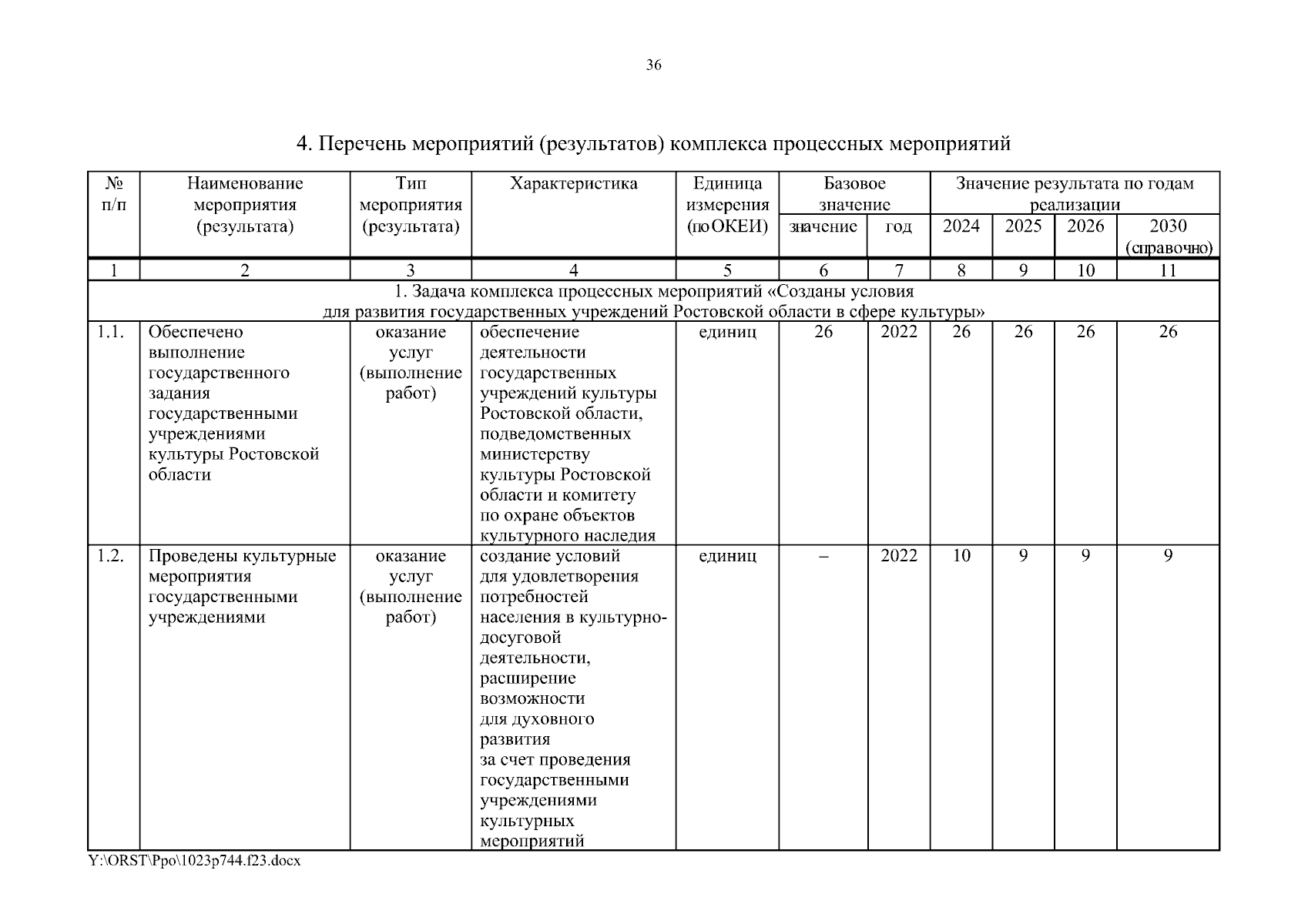 36

4. Перечень мероприятий (результатов) комплекса процессных мероприятий

| № п/п | Наименование мероприятия (результата) | Тип мероприятия (результата) | Характеристика | Единица измерения (по ОКЕИ) | Базовое значение: значение | Базовое значение: год | Значение результата по годам реализации: 2024 | 2025 | 2026 | 2030 (справочно) |
|---|---|---|---|---|---|---|---|---|---|---|
| 1 | 2 | 3 | 4 | 5 | 6 | 7 | 8 | 9 | 10 | 11 |
| 1. Задача комплекса процессных мероприятий «Созданы условия для развития государственных учреждений Ростовской области в сфере культуры» | | | | | | | | | | |
| 1.1. | Обеспечено выполнение государственного задания государственными учреждениями культуры Ростовской области | оказание услуг (выполнение работ) | обеспечение деятельности государственных учреждений культуры Ростовской области, подведомственных министерству культуры Ростовской области и комитету по охране объектов культурного наследия | единиц | 26 | 2022 | 26 | 26 | 26 | 26 |
| 1.2. | Проведены культурные мероприятия государственными учреждениями | оказание услуг (выполнение работ) | создание условий для удовлетворения потребностей населения в культурно-досуговой деятельности, расширение возможности для духовного развития за счет проведения государственными учреждениями культурных мероприятий | единиц | – | 2022 | 10 | 9 | 9 | 9 |

Y:\ORST\Ppo\1023p744.f23.docx